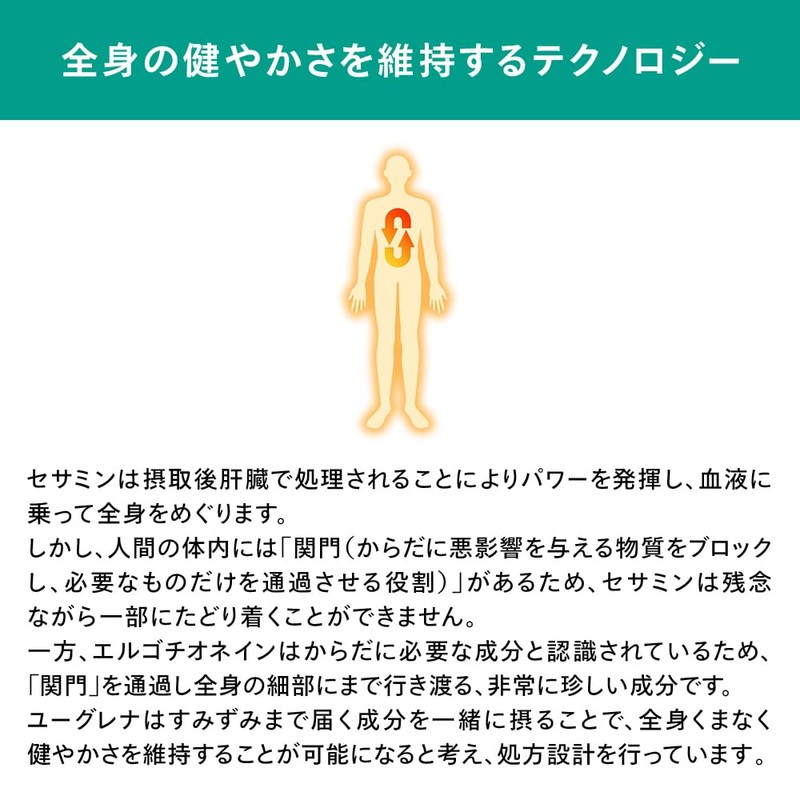 全身の健やかさを維持するテクノロジー

セサミンは摂取後肝臓で処理されることによりパワーを発揮し、血液に乗って全身をめぐります。
しかし、人間の体内には「関門(からだに悪影響を与える物質をブロックし、必要なものだけを通過させる役割)」があるため、セサミンは残念ながら一部にたどり着くことができません。
一方、エルゴチオネインはからだに必要な成分と認識されているため、「関門」を通過し全身の細部にまで行き渡る、非常に珍しい成分です。
ユーグレナはすみずみまで届く成分を一緒に摂ることで、全身くまなく健やかさを維持することが可能になると考え、処方設計を行っています。